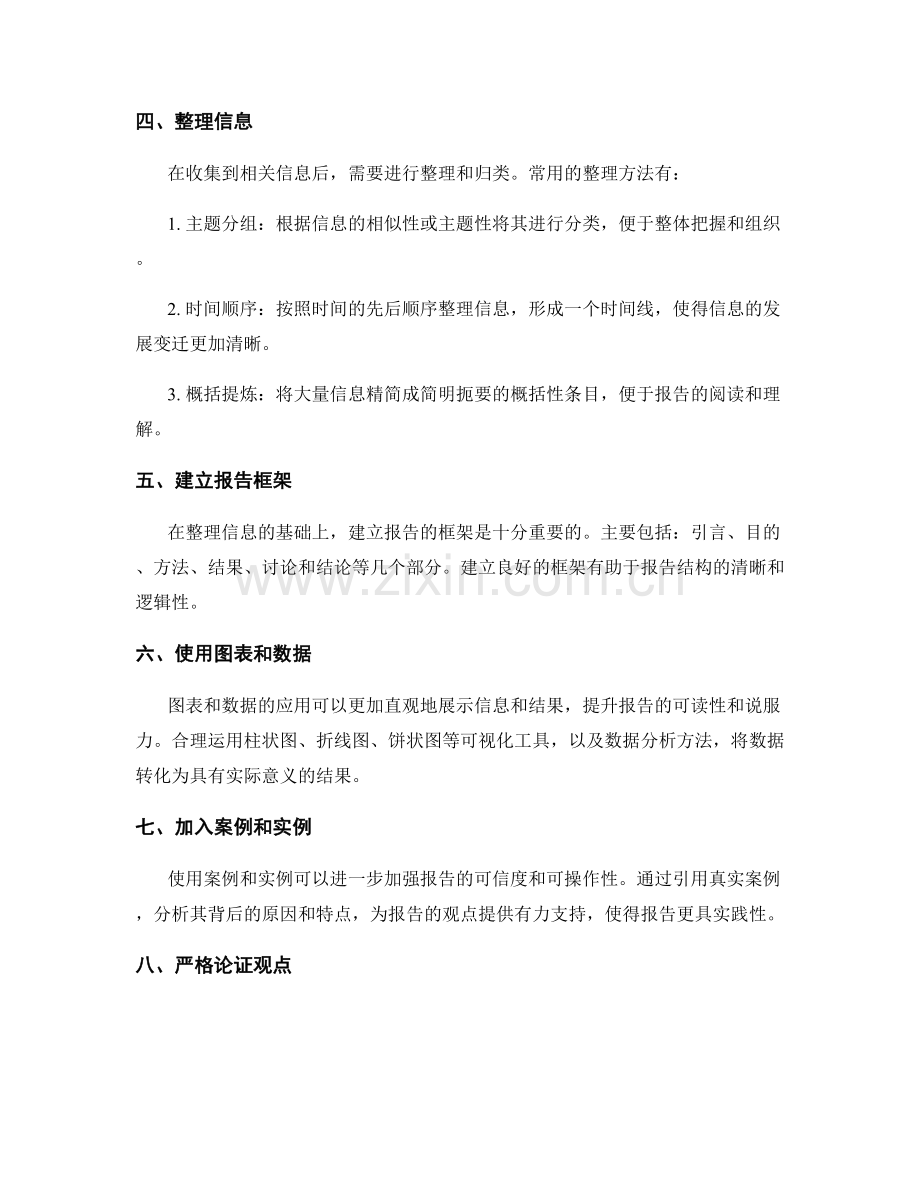 四、整理信息

在收集到相关信息后，需要进行整理和归类。常用的整理方法有：

1.主题分组：根据信息的相似性或主题性将其进行分类，便于整体把握和组织。

2.时间顺序：按照时间的先后顺序整理信息，形成一个时间线，使得信息的发展变迁更加清晰。

3.概括提炼：将大量信息精简成简明扼要的概括性条目，便于报告的阅读和理解。

五、建立报告框架

在整理信息的基础上，建立报告的框架是十分重要的。主要包括：引言、目的、方法、结果、讨论和结论等几个部分。建立良好的框架有助于报告结构的清晰和逻辑性。

六、使用图表和数据

图表和数据的应用可以更加直观地展示信息和结果，提升报告的可读性和说服力。合理运用柱状图、折线图、饼状图等可视化工具，以及数据分析方法，将数据转化为具有实际意义的结果。

七、加入案例和实例

使用案例和实例可以进一步加强报告的可信度和可操作性。通过引用真实案例，分析其背后的原因和特点，为报告的观点提供有力支持，使得报告更具实践性。

八、严格论证观点

www.zixin.com.cn